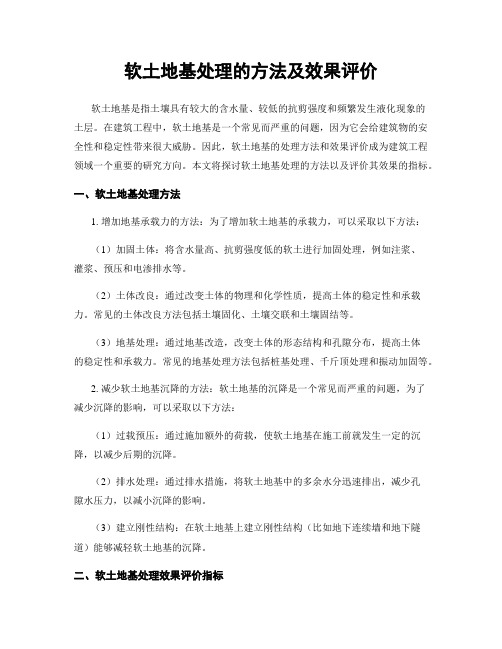 软土地基处理的方法及效果评价

软土地基是指土壤具有较大的含水量、较低的抗剪强度和频繁发生液化现象的土层。在建筑工程中，软土地基是一个常见而严重的问题，因为它会给建筑物的安全性和稳定性带来很大威胁。因此，软土地基的处理方法和效果评价成为建筑工程领域一个重要的研究方向。本文将探讨软土地基处理的方法以及评价其效果的指标。

一、软土地基处理方法

1. 增加地基承载力的方法：为了增加软土地基的承载力，可以采取以下方法：

（1）加固土体：将含水量高、抗剪强度低的软土进行加固处理，例如注浆、灌浆、预压和电渗排水等。

（2）土体改良：通过改变土体的物理和化学性质，提高土体的稳定性和承载力。常见的土体改良方法包括土壤固化、土壤交联和土壤固结等。

（3）地基处理：通过地基改造，改变土体的形态结构和孔隙分布，提高土体的稳定性和承载力。常见的地基处理方法包括桩基处理、千斤顶处理和振动加固等。

2. 减少软土地基沉降的方法：软土地基的沉降是一个常见而严重的问题，为了减少沉降的影响，可以采取以下方法：

（1）过载预压：通过施加额外的荷载，使软土地基在施工前就发生一定的沉降，以减少后期的沉降。

（2）排水处理：通过排水措施，将软土地基中的多余水分迅速排出，减少孔隙水压力，以减小沉降的影响。

（3）建立刚性结构：在软土地基上建立刚性结构（比如地下连续墙和地下隧道）能够减轻软土地基的沉降。

二、软土地基处理效果评价指标